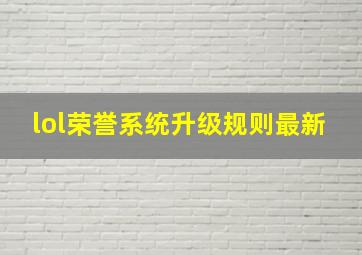 lol荣誉系统升级规则最新